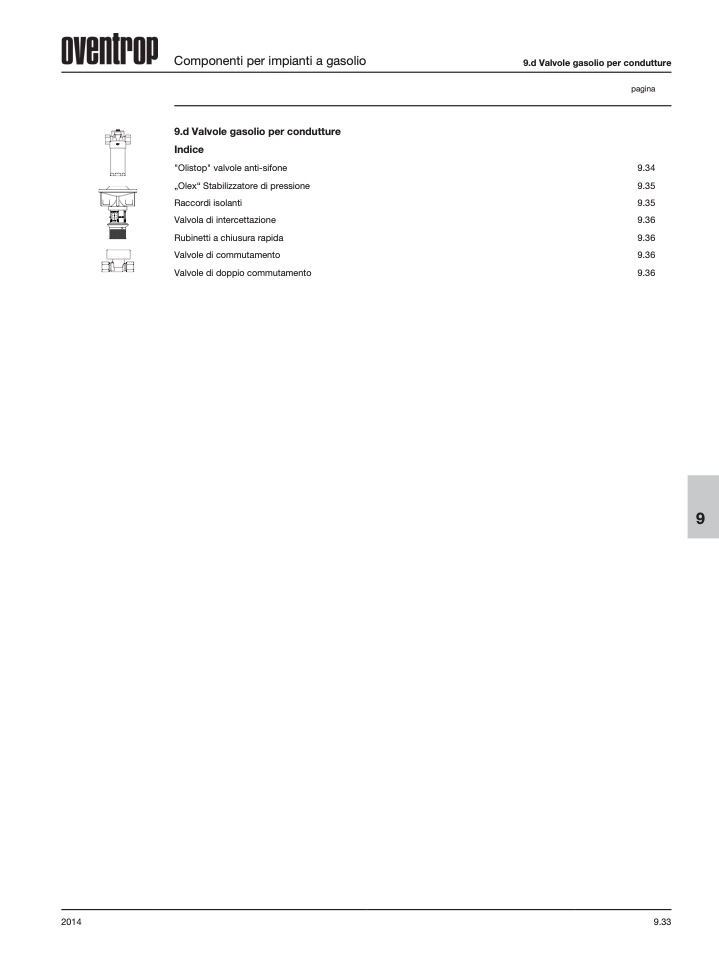 oventrop

Componenti per impianti a gasolio

9.d Valvole gasolio per condutture

pagina

9.d Valvole gasolio per condutture

Indice

| | |
|---|---|
| "Olistop" valvole anti-sifone | 9.34 |
| „Olex“ Stabilizzatore di pressione | 9.35 |
| Raccordi isolanti | 9.35 |
| Valvola di intercettazione | 9.36 |
| Rubinetti a chiusura rapida | 9.36 |
| Valvole di commutamento | 9.36 |
| Valvole di doppio commutamento | 9.36 |

9

2014

9.33